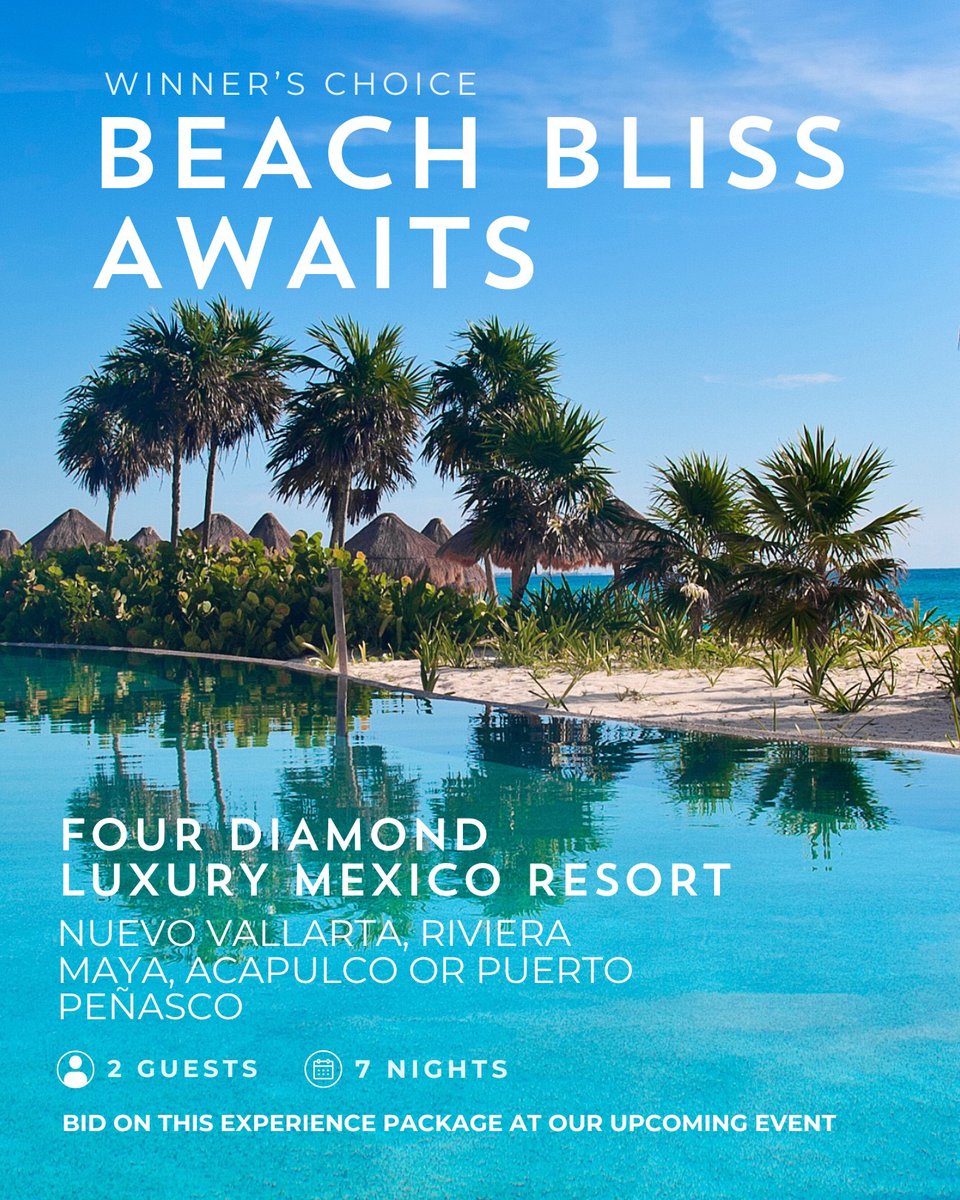 WINNER'S CHOICE
BEACH BLISS AWAITS

FOUR DIAMOND LUXURY MEXICO RESORT

NUEVO VALLARTA, RIVIERA MAYA, ACAPULCO OR PUERTO PEÑASCO

2 GUESTS 7 NIGHTS

BID ON THIS EXPERIENCE PACKAGE AT OUR UPCOMING EVENT